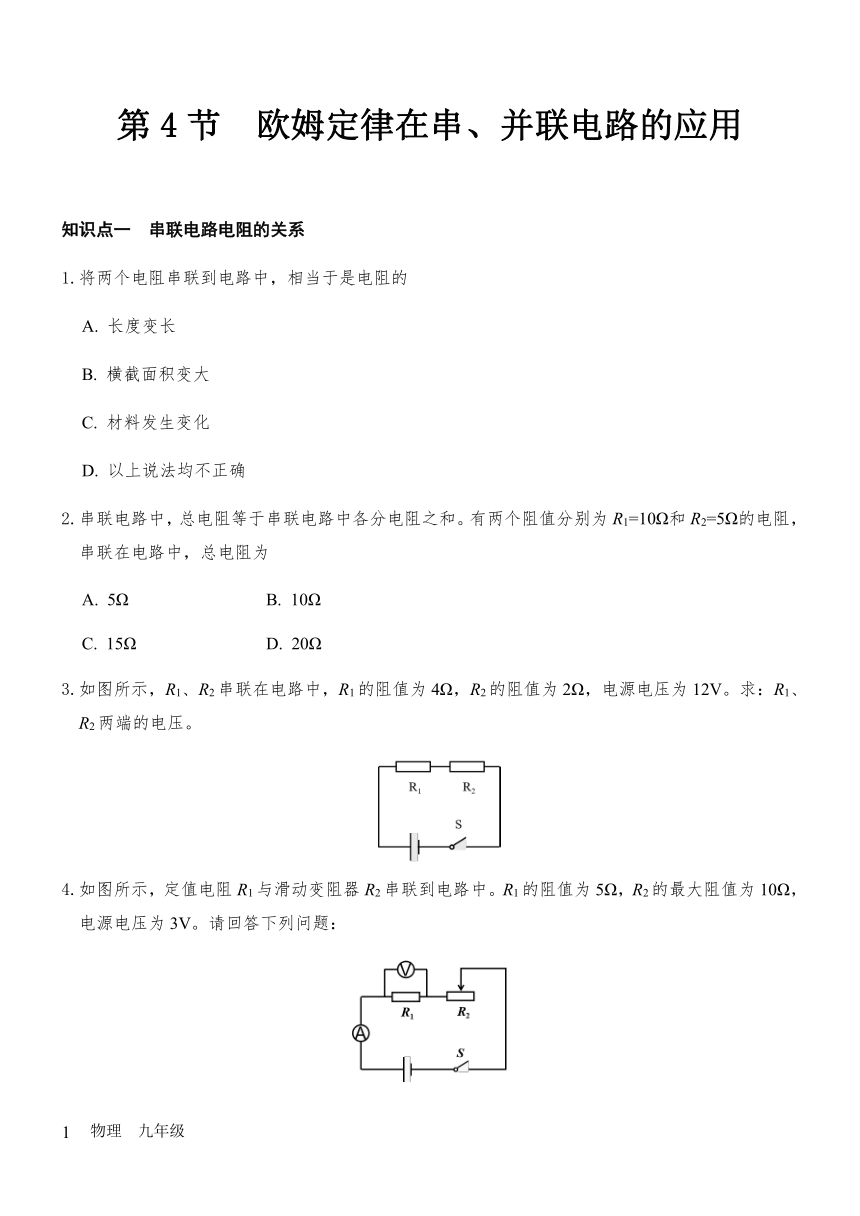 第 4 节　欧姆定律在串、并联电路的应用

知识点一　串联电路电阻的关系

1. 将两个电阻串联到电路中，相当于是电阻的

A. 长度变长

B. 横截面积变大

C. 材料发生变化

D. 以上说法均不正确

2. 串联电路中，总电阻等于串联电路中各分电阻之和。有两个阻值分别为 $R_1$=10Ω和 $R_2$=5Ω的电阻，串联在电路中，总电阻为

A. 5Ω　　B. 10Ω

C. 15Ω　　D. 20Ω

3. 如图所示，$R_1$、$R_2$ 串联在电路中，$R_1$ 的阻值为 4Ω，$R_2$ 的阻值为 2Ω，电源电压为 12V。求：$R_1$、$R_2$ 两端的电压。

$R_1$　$R_2$

S

4. 如图所示，定值电阻 $R_1$ 与滑动变阻器 $R_2$ 串联到电路中。$R_1$ 的阻值为 5Ω，$R_2$ 的最大阻值为 10Ω，电源电压为 3V。请回答下列问题：

V

$R_1$　$R_2$

A

S

1　物理　九年级